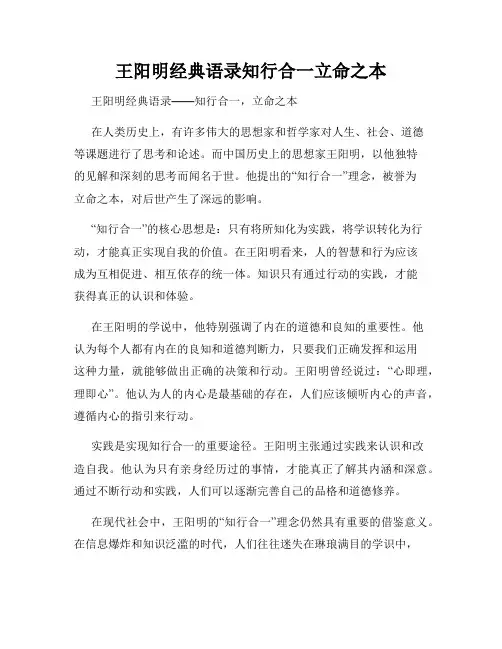 王阳明经典语录知行合一立命之本

王阳明经典语录——知行合一，立命之本

在人类历史上，有许多伟大的思想家和哲学家对人生、社会、道德等课题进行了思考和论述。而中国历史上的思想家王阳明，以他独特的见解和深刻的思考而闻名于世。他提出的“知行合一”理念，被誉为立命之本，对后世产生了深远的影响。

“知行合一”的核心思想是：只有将所知化为实践，将学识转化为行动，才能真正实现自我的价值。在王阳明看来，人的智慧和行为应该成为互相促进、相互依存的统一体。知识只有通过行动的实践，才能获得真正的认识和体验。

在王阳明的学说中，他特别强调了内在的道德和良知的重要性。他认为每个人都有内在的良知和道德判断力，只要我们正确发挥和运用这种力量，就能够做出正确的决策和行动。王阳明曾经说过：“心即理，理即心”。他认为人的内心是最基础的存在，人们应该倾听内心的声音，遵循内心的指引来行动。

实践是实现知行合一的重要途径。王阳明主张通过实践来认识和改造自我。他认为只有亲身经历过的事情，才能真正了解其内涵和深意。通过不断行动和实践，人们可以逐渐完善自己的品格和道德修养。

在现代社会中，王阳明的“知行合一”理念仍然具有重要的借鉴意义。在信息爆炸和知识泛滥的时代，人们往往迷失在琳琅满目的学识中，